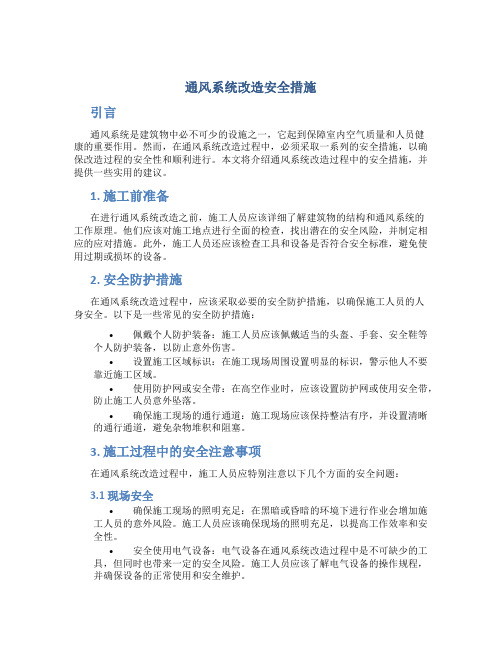 通风系统改造安全措施

引言

通风系统是建筑物中必不可少的设施之一，它起到保障室内空气质量和人员健康的重要作用。然而，在通风系统改造过程中，必须采取一系列的安全措施，以确保改造过程的安全性和顺利进行。本文将介绍通风系统改造过程中的安全措施，并提供一些实用的建议。

1. 施工前准备

在进行通风系统改造之前，施工人员应该详细了解建筑物的结构和通风系统的工作原理。他们应该对施工地点进行全面的检查，找出潜在的安全风险，并制定相应的应对措施。此外，施工人员还应该检查工具和设备是否符合安全标准，避免使用过期或损坏的设备。

2. 安全防护措施

在通风系统改造过程中，应该采取必要的安全防护措施，以确保施工人员的人身安全。以下是一些常见的安全防护措施：

• 佩戴个人防护装备：施工人员应该佩戴适当的头盔、手套、安全鞋等个人防护装备，以防止意外伤害。
• 设置施工区域标识：在施工现场周围设置明显的标识，警示他人不要靠近施工区域。
• 使用防护网或安全带：在高空作业时，应该设置防护网或使用安全带，防止施工人员意外坠落。
• 确保施工现场的通行通道：施工现场应该保持整洁有序，并设置清晰的通行通道，避免杂物堆积和阻塞。

3. 施工过程中的安全注意事项

在通风系统改造过程中，施工人员应特别注意以下几个方面的安全问题：

3.1 现场安全

• 确保施工现场的照明充足：在黑暗或昏暗的环境下进行作业会增加施工人员的意外风险。施工人员应该确保现场的照明充足，以提高工作效率和安全性。
• 安全使用电气设备：电气设备在通风系统改造过程中是不可缺少的工具，但同时也带来一定的安全风险。施工人员应该了解电气设备的操作规程，并确保设备的正常使用和安全维护。